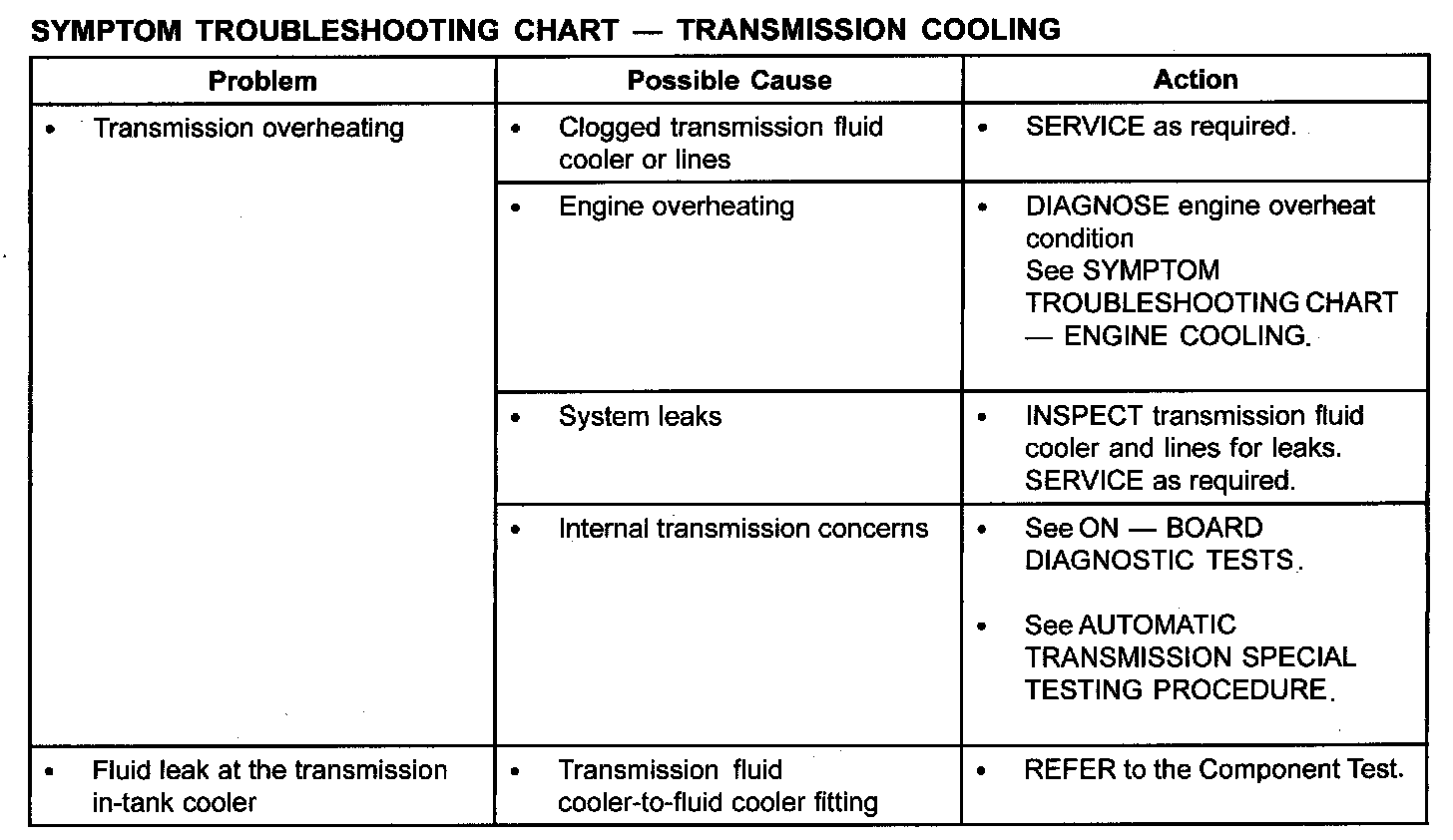 SYMPTOM TROUBLESHOOTING CHART — TRANSMISSION COOLING

| Problem | Possible Cause | Action |
|---|---|---|
| • Transmission overheating | • Clogged transmission fluid cooler or lines | • SERVICE as required. |
| | • Engine overheating | • DIAGNOSE engine overheat condition See SYMPTOM TROUBLESHOOTING CHART — ENGINE COOLING. |
| | • System leaks | • INSPECT transmission fluid cooler and lines for leaks. SERVICE as required. |
| | • Internal transmission concerns | • See ON — BOARD DIAGNOSTIC TESTS. • See AUTOMATIC TRANSMISSION SPECIAL TESTING PROCEDURE. |
| • Fluid leak at the transmission in-tank cooler | • Transmission fluid cooler-to-fluid cooler fitting | • REFER to the Component Test. |